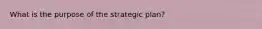 What is the purpose of the strategic plan?